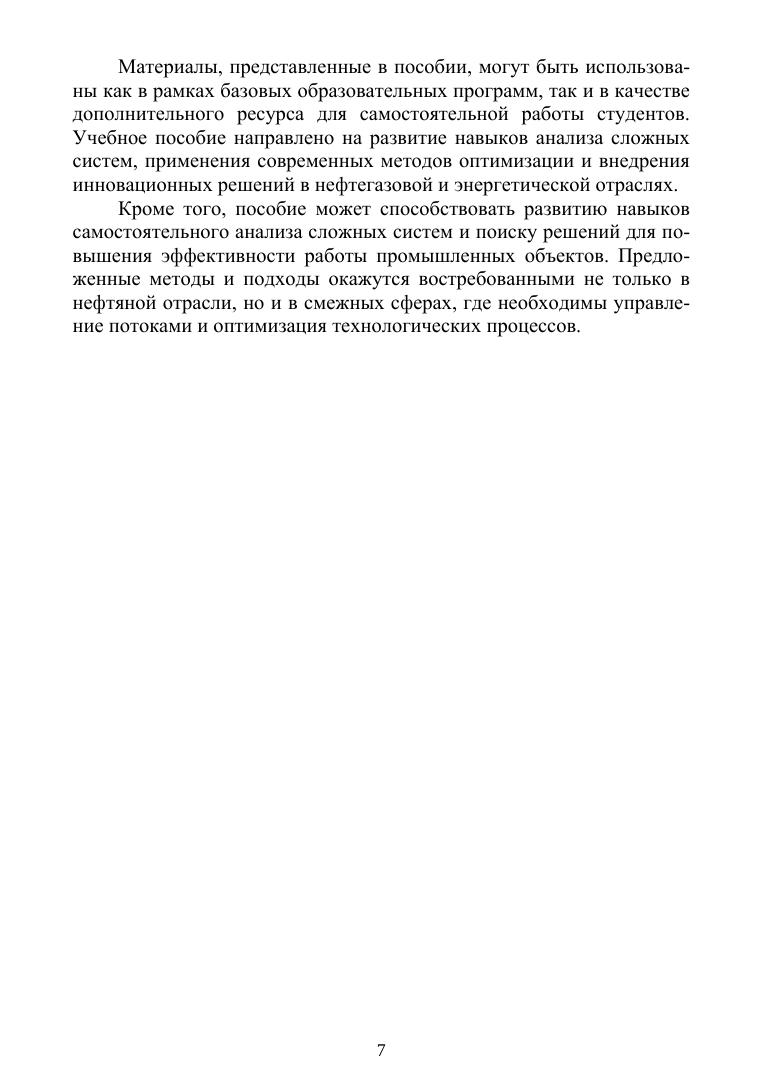 Материалы, представленные в пособии, могут быть использованы как в рамках базовых образовательных программ, так и в качестве дополнительного ресурса для самостоятельной работы студентов. Учебное пособие направлено на развитие навыков анализа сложных систем, применения современных методов оптимизации и внедрения инновационных решений в нефтегазовой и энергетической отраслях.

Кроме того, пособие может способствовать развитию навыков самостоятельного анализа сложных систем и поиску решений для повышения эффективности работы промышленных объектов. Предложенные методы и подходы окажутся востребованными не только в нефтяной отрасли, но и в смежных сферах, где необходимы управление потоками и оптимизация технологических процессов.

7